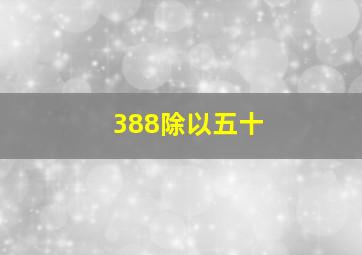 388除以五十